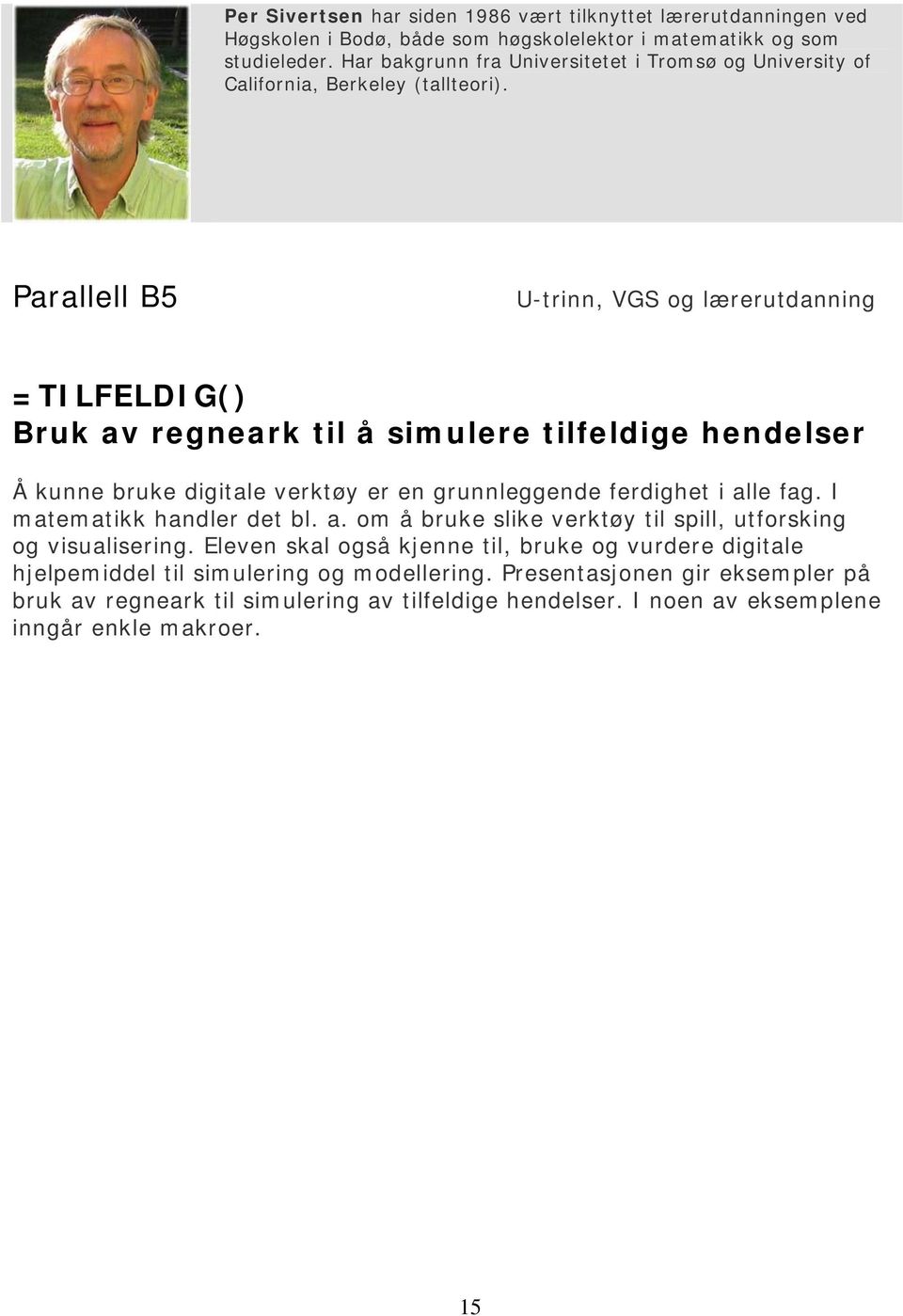 Per Sivertsen har siden 1986 vært tilknyttet lærerutdanningen ved Høgskolen i Bodø, både som høgskolelektor i matematikk og som studieleder. Har bakgrunn fra Universitetet i Tromsø og University of California, Berkeley (tallteori).

Parallell B5

U-trinn, VGS og lærerutdanning

=TILFELDIG()
Bruk av regneark til å simulere tilfeldige hendelser

Å kunne bruke digitale verktøy er en grunnleggende ferdighet i alle fag. I matematikk handler det bl. a. om å bruke slike verktøy til spill, utforsking og visualisering. Eleven skal også kjenne til, bruke og vurdere digitale hjelpemiddel til simulering og modellering. Presentasjonen gir eksempler på bruk av regneark til simulering av tilfeldige hendelser. I noen av eksemplene inngår enkle makroer.

15